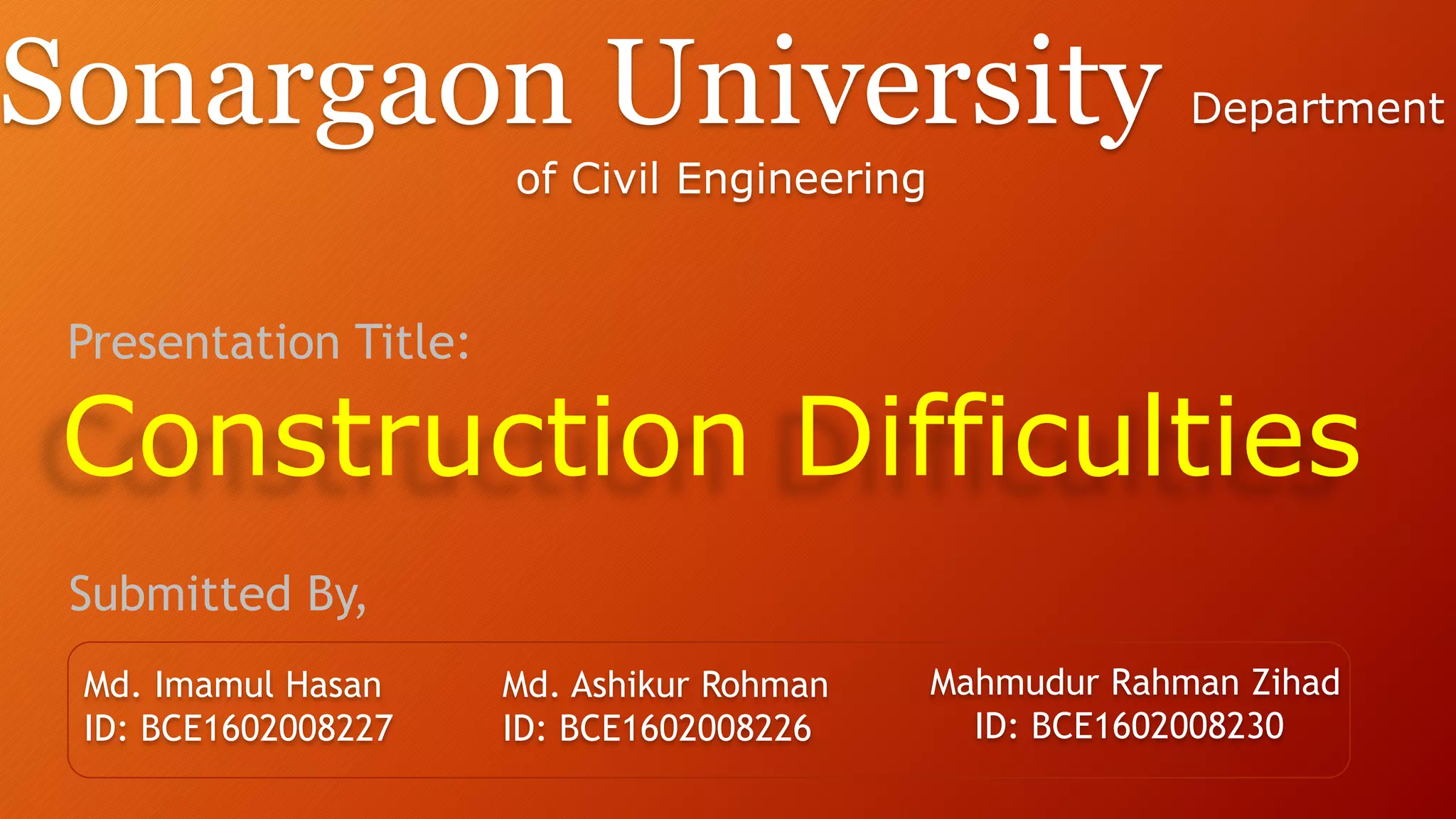 Sonargaon University Department of Civil Engineering

Presentation Title:

Construction Difficulties

Submitted By,

Md. Imamul Hasan
ID: BCE1602008227

Md. Ashikur Rohman
ID: BCE1602008226

Mahmudur Rahman Zihad
ID: BCE1602008230